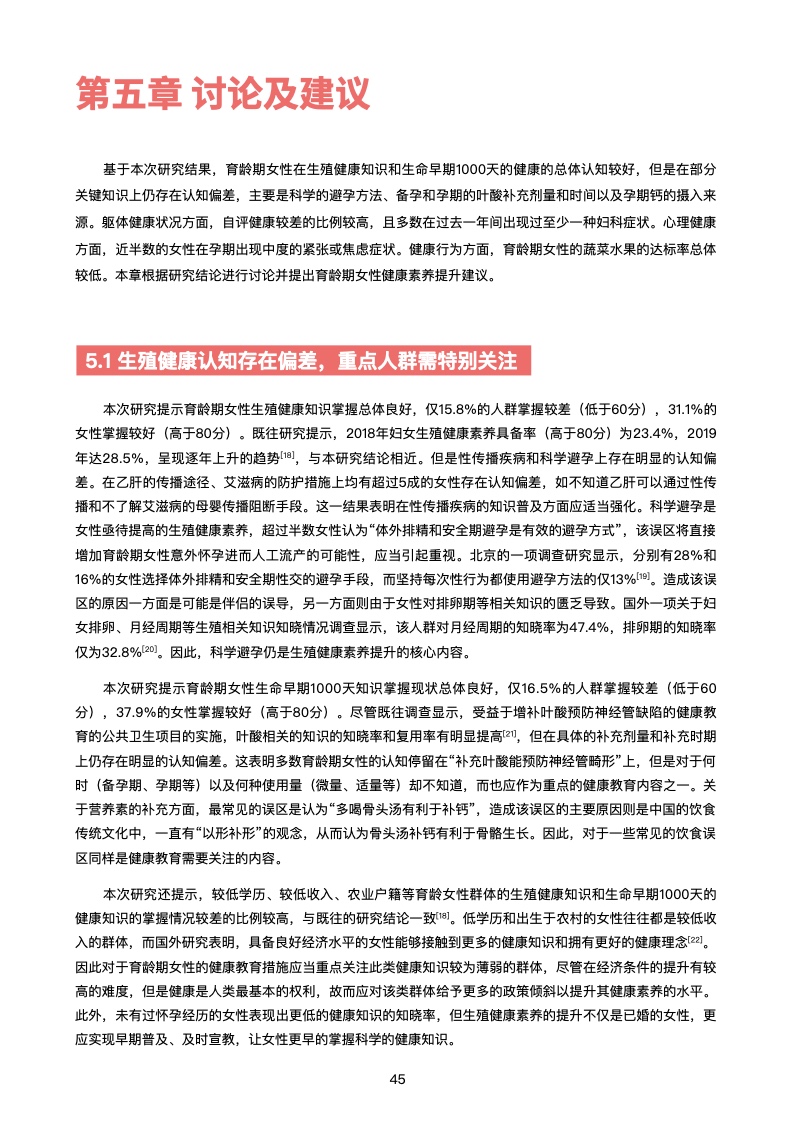 第五章 讨论及建议

基于本次研究结果，育龄期女性在生殖健康知识和生命早期1000天的健康的总体认知较好，但是在部分关键知识上仍存在认知偏差，主要是科学的避孕方法、备孕和孕期的叶酸补充剂量和时间以及孕期钙的摄入来源。躯体健康状况方面，自评健康较差的比例较高，且多数在过去一年间出现过至少一种妇科症状。心理健康方面，近半数的女性在孕期出现中度的紧张或焦虑症状。健康行为方面，育龄期女性的蔬菜水果的达标率总体较低。本章根据研究结论进行讨论并提出育龄期女性健康素养提升建议。

5.1 生殖健康认知存在偏差，重点人群需特别关注

本次研究提示育龄期女性生殖健康知识掌握总体良好，仅15.8%的人群掌握较差（低于60分），31.1%的女性掌握较好（高于80分）。既往研究提示，2018年妇女生殖健康素养具备率（高于80分）为23.4%，2019年达28.5%，呈现逐年上升的趋势$^{[18]}$，与本研究结论相近。但是性传播疾病和科学避孕上存在明显的认知偏差。在乙肝的传播途径、艾滋病的防护措施上均有超过5成的女性存在认知偏差，如不知道乙肝可以通过性传播和不了解艾滋病的母婴传播阻断手段。这一结果表明在性传播疾病的知识普及方面应适当强化。科学避孕是女性亟待提高的生殖健康素养，超过半数女性认为“体外排精和安全期避孕是有效的避孕方式”，该误区将直接增加育龄期女性意外怀孕进而人工流产的可能性，应当引起重视。北京的一项调查研究显示，分别有28%和16%的女性选择体外排精和安全期性交的避孕手段，而坚持每次性行为都使用避孕方法的仅13%$^{[19]}$。造成该误区的原因一方面是可能是伴侣的误导，另一方面则由于女性对排卵期等相关知识的匮乏导致。国外一项关于妇女排卵、月经周期等生殖相关知识知晓情况调查显示，该人群对月经周期的知晓率为47.4%，排卵期的知晓率仅为32.8%$^{[20]}$。因此，科学避孕仍是生殖健康素养提升的核心内容。

本次研究提示育龄期女性生命早期1000天知识掌握现状总体良好，仅16.5%的人群掌握较差（低于60分），37.9%的女性掌握较好（高于80分）。尽管既往调查显示，受益于增补叶酸预防神经管缺陷的健康教育的公共卫生项目的实施，叶酸相关的知识的知晓率和复用率有明显提高$^{[21]}$，但在具体的补充剂量和补充时期上仍存在明显的认知偏差。这表明多数育龄期女性的认知停留在“补充叶酸能预防神经管畸形”上，但是对于何时（备孕期、孕期等）以及何种使用量（微量、适量等）却不知道，而也应作为重点的健康教育内容之一。关于营养素的补充方面，最常见的误区是认为“多喝骨头汤有利于补钙”，造成该误区的主要原因则是中国的饮食传统文化中，一直有“以形补形”的观念，从而认为骨头汤补钙有利于骨骼生长。因此，对于一些常见的饮食误区同样是健康教育需要关注的内容。

本次研究还提示，较低学历、较低收入、农业户籍等育龄女性群体的生殖健康知识和生命早期1000天的健康知识的掌握情况较差的比例较高，与既往的研究结论一致$^{[18]}$。低学历和出生于农村的女性往往都是较低收入的群体，而国外研究表明，具备良好经济水平的女性能够接触到更多的健康知识和拥有更好的健康理念$^{[22]}$。因此对于育龄期女性的健康教育措施应当重点关注此类健康知识较为薄弱的群体，尽管在经济条件的提升有较高的难度，但是健康是人类最基本的权利，故而应对该类群体给予更多的政策倾斜以提升其健康素养的水平。此外，未有过怀孕经历的女性表现出更低的健康知识的知晓率，但生殖健康素养的提升不仅是已婚的女性，更应实现早期普及、及时宣教，让女性更早的掌握科学的健康知识。

45